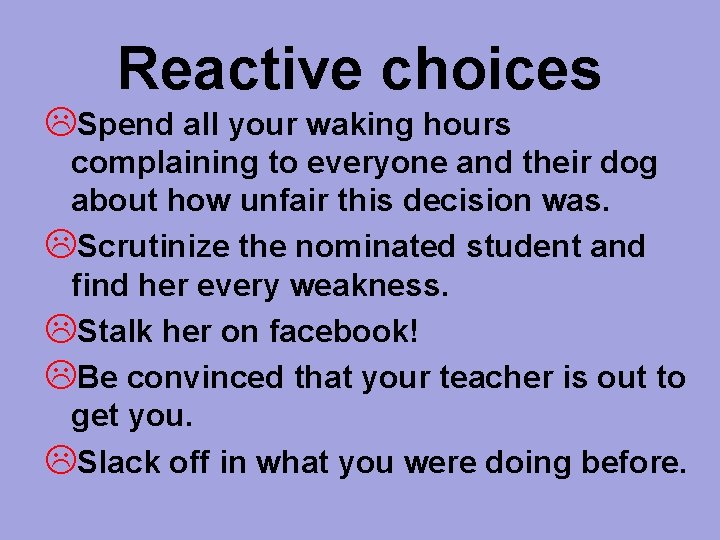 Reactive choices

☹Spend all your waking hours complaining to everyone and their dog about how unfair this decision was.

☹Scrutinize the nominated student and find her every weakness.

☹Stalk her on facebook!

☹Be convinced that your teacher is out to get you.

☹Slack off in what you were doing before.